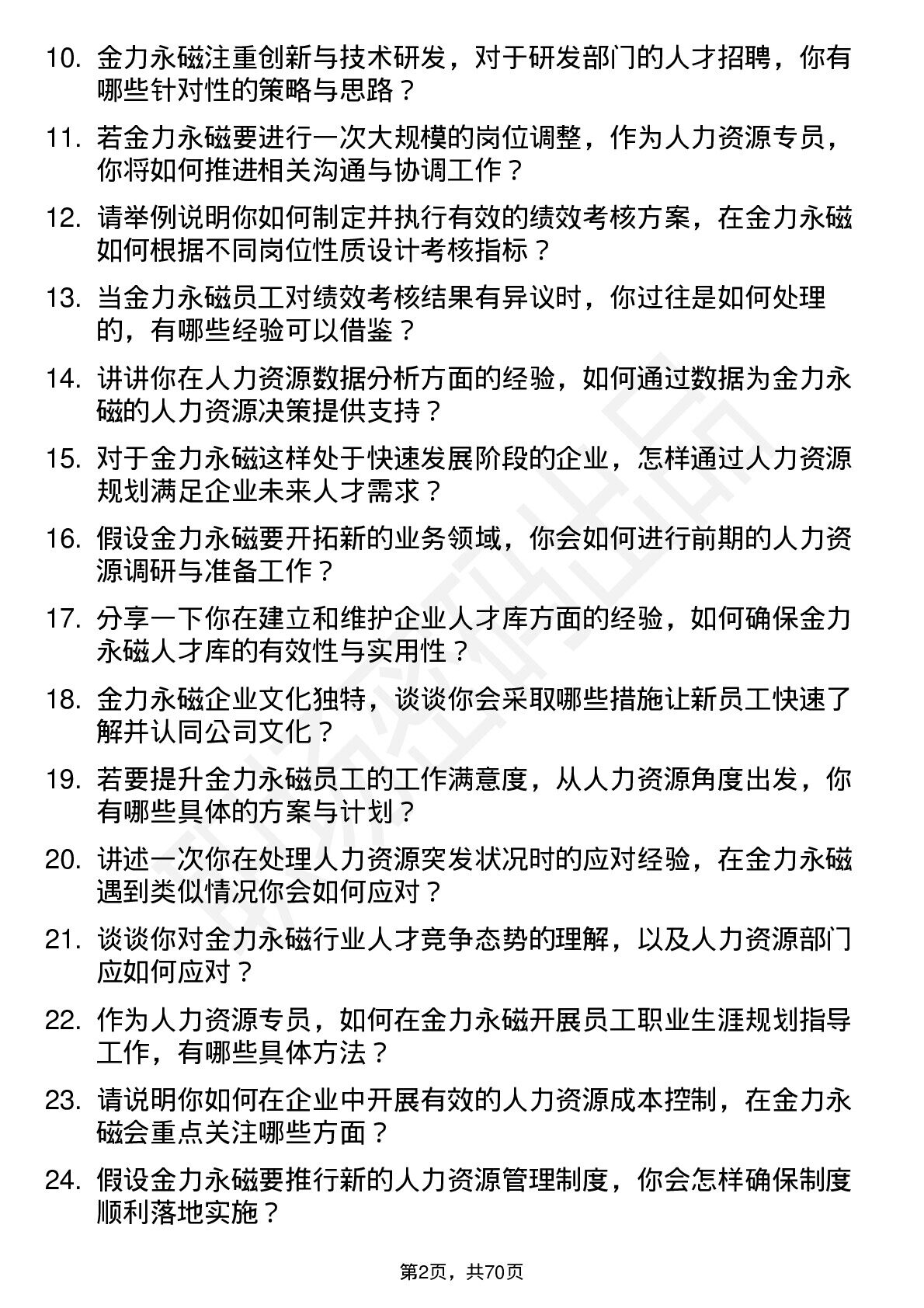 10. 金力永磁注重创新与技术研发，对于研发部门的人才招聘，你有哪些针对性的策略与思路？

11. 若金力永磁要进行一次大规模的岗位调整，作为人力资源专员，你将如何推进相关沟通与协调工作？

12. 请举例说明你如何制定并执行有效的绩效考核方案，在金力永磁如何根据不同岗位性质设计考核指标？

13. 当金力永磁员工对绩效考核结果有异议时，你过往是如何处理的，有哪些经验可以借鉴？

14. 讲讲你在人力资源数据分析方面的经验，如何通过数据为金力永磁的人力资源决策提供支持？

15. 对于金力永磁这样处于快速发展阶段的企业，怎样通过人力资源规划满足企业未来人才需求？

16. 假设金力永磁要开拓新的业务领域，你会如何进行前期的人力资源调研与准备工作？

17. 分享一下你在建立和维护企业人才库方面的经验，如何确保金力永磁人才库的有效性与实用性？

18. 金力永磁企业文化独特，谈谈你会采取哪些措施让新员工快速了解并认同公司文化？

19. 若要提升金力永磁员工的工作满意度，从人力资源角度出发，你有哪些具体的方案与计划？

20. 讲述一次你在处理人力资源突发状况时的应对经验，在金力永磁遇到类似情况你会如何应对？

21. 谈谈你对金力永磁行业人才竞争态势的理解，以及人力资源部门应如何应对？

22. 作为人力资源专员，如何在金力永磁开展员工职业生涯规划指导工作，有哪些具体方法？

23. 请说明你如何在企业中开展有效的人力资源成本控制，在金力永磁会重点关注哪些方面？

24. 假设金力永磁要推行新的人力资源管理制度，你会怎样确保制度顺利落地实施？

第2页，共70页